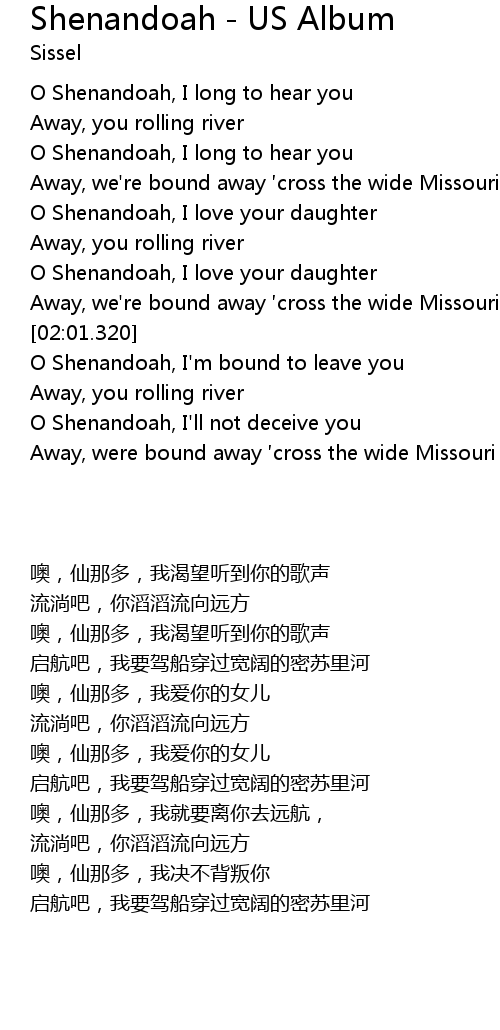 Shenandoah - US Album
Sissel

O Shenandoah, I long to hear you
Away, you rolling river
O Shenandoah, I long to hear you
Away, we're bound away 'cross the wide Missouri
O Shenandoah, I love your daughter
Away, you rolling river
O Shenandoah, I love your daughter
Away, we're bound away 'cross the wide Missouri
[02:01.320]
O Shenandoah, I'm bound to leave you
Away, you rolling river
O Shenandoah, I'll not deceive you
Away, were bound away 'cross the wide Missouri

噢，仙那多，我渴望听到你的歌声
流淌吧，你滔滔流向远方
噢，仙那多，我渴望听到你的歌声
启航吧，我要驾船穿过宽阔的密苏里河
噢，仙那多，我爱你的女儿
流淌吧，你滔滔流向远方
噢，仙那多，我爱你的女儿
启航吧，我要驾船穿过宽阔的密苏里河
噢，仙那多，我就要离你去远航，
流淌吧，你滔滔流向远方
噢，仙那多，我决不背叛你
启航吧，我要驾船穿过宽阔的密苏里河